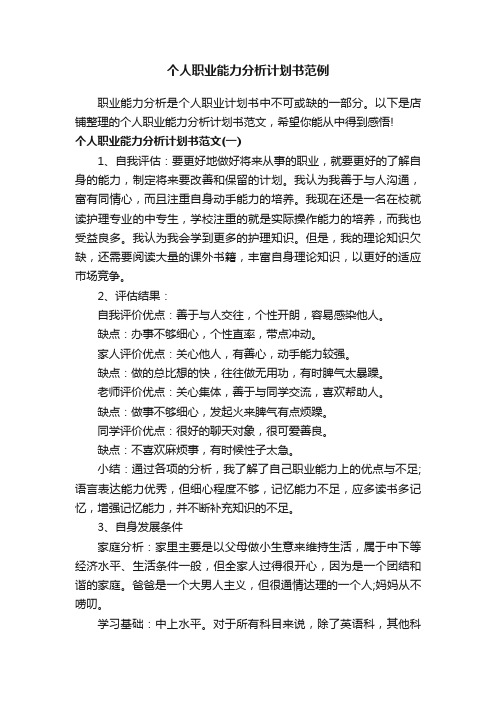 个人职业能力分析计划书范例

职业能力分析是个人职业计划书中不可或缺的一部分。以下是店铺整理的个人职业能力分析计划书范文，希望你能从中得到感悟!

个人职业能力分析计划书范文(一)

1、自我评估：要更好地做好将来从事的职业，就要更好的了解自身的能力，制定将来要改善和保留的计划。我认为我善于与人沟通，富有同情心，而且注重自身动手能力的培养。我现在还是一名在校就读护理专业的中专生，学校注重的就是实际操作能力的培养，而我也受益良多。我认为我会学到更多的护理知识。但是，我的理论知识欠缺，还需要阅读大量的课外书籍，丰富自身理论知识，以更好的适应市场竞争。

2、评估结果：

自我评价优点：善于与人交往，个性开朗，容易感染他人。

缺点：办事不够细心，个性直率，带点冲动。

家人评价优点：关心他人，有善心，动手能力较强。

缺点：做的总比想的快，往往做无用功，有时脾气太暴躁。

老师评价优点：关心集体，善于与同学交流，喜欢帮助人。

缺点：做事不够细心，发起火来脾气有点烦躁。

同学评价优点：很好的聊天对象，很可爱善良。

缺点：不喜欢麻烦事，有时候性子太急。

小结：通过各项的分析，我了解了自己职业能力上的优点与不足;语言表达能力优秀，但细心程度不够，记忆能力不足，应多读书多记忆，增强记忆能力，并不断补充知识的不足。

3、自身发展条件

家庭分析：家里主要是以父母做小生意来维持生活，属于中下等经济水平、生活条件一般，但全家人过得很开心，因为是一个团结和谐的家庭。爸爸是一个大男人主义，但很通情达理的一个人;妈妈从不唠叨。

学习基础：中上水平。对于所有科目来说，除了英语科，其他科